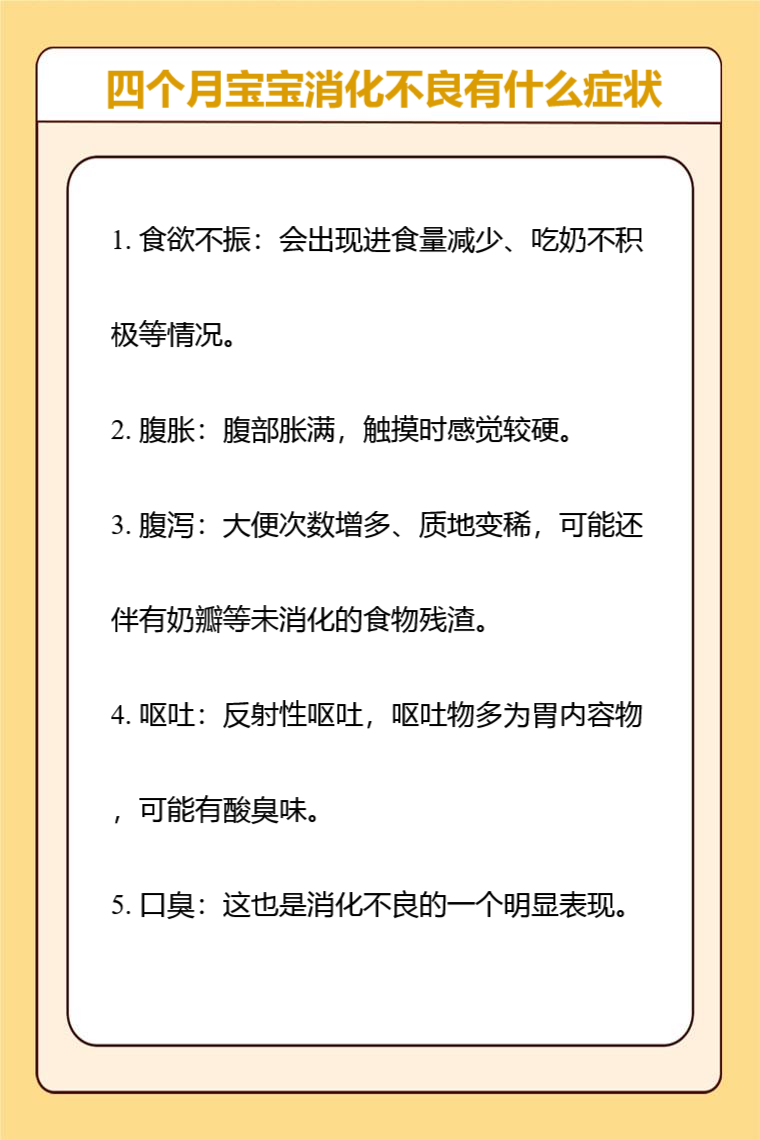 四个月宝宝消化不良有什么症状

1. 食欲不振：会出现进食量减少、吃奶不积极等情况。

2. 腹胀：腹部胀满，触摸时感觉较硬。

3. 腹泻：大便次数增多、质地变稀，可能还伴有奶瓣等未消化的食物残渣。

4. 呕吐：反射性呕吐，呕吐物多为胃内容物，可能有酸臭味。

5. 口臭：这也是消化不良的一个明显表现。